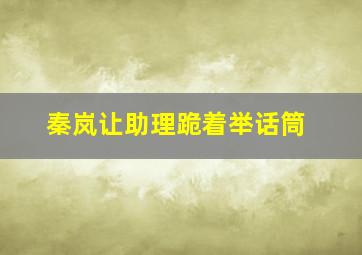 秦岚让助理跪着举话筒